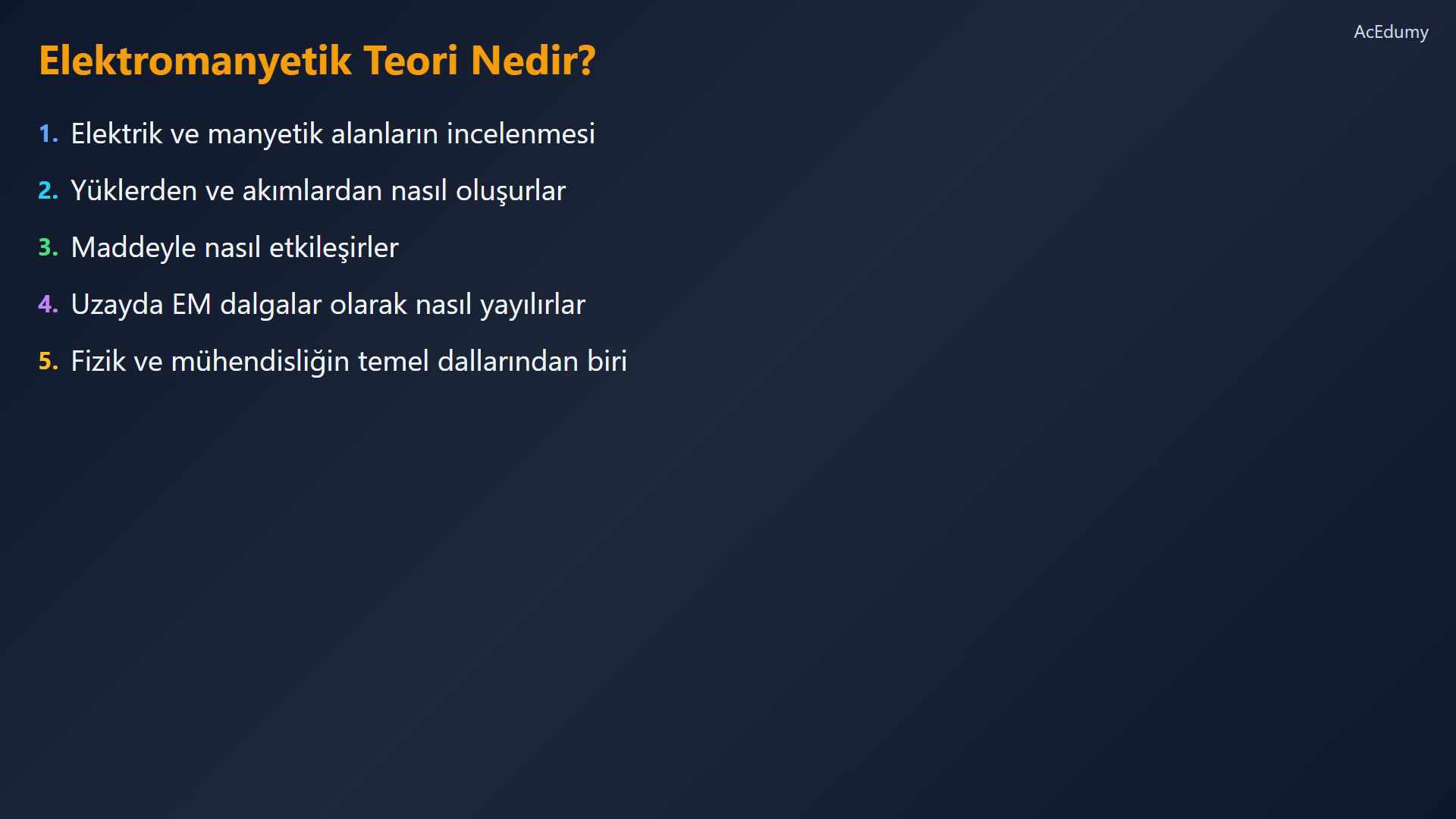 AcEdumy

Elektromanyetik Teori Nedir?

1. Elektrik ve manyetik alanların incelenmesi

2. Yüklerden ve akımlardan nasıl oluşurlar

3. Maddeyle nasıl etkileşirler

4. Uzayda EM dalgalar olarak nasıl yayılırlar

5. Fizik ve mühendisliğin temel dallarından biri